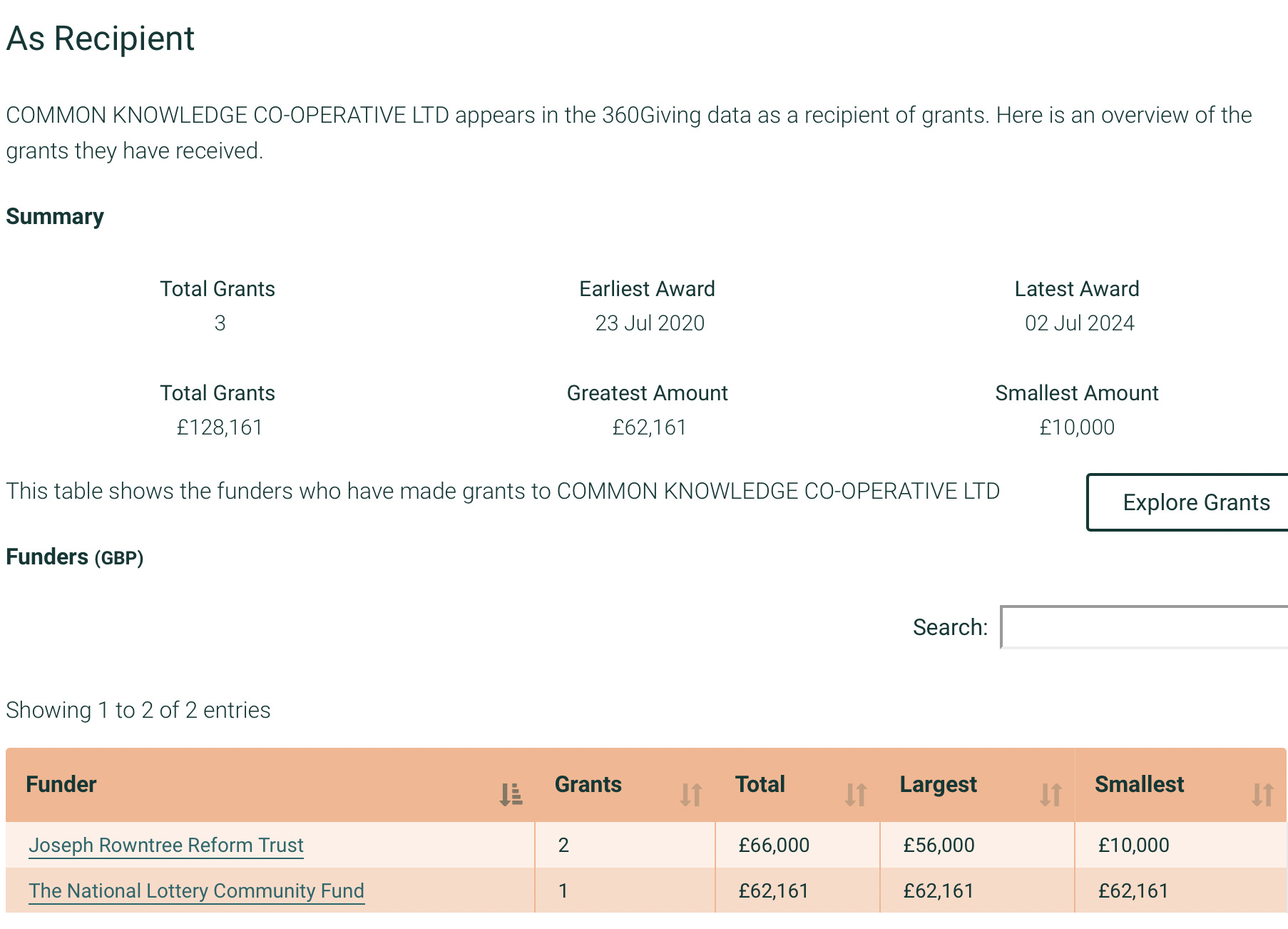 As Recipient

COMMON KNOWLEDGE CO-OPERATIVE LTD appears in the 360Giving data as a recipient of grants. Here is an overview of the grants they have received.

Summary

Total Grants
3

Earliest Award
23 Jul 2020

Latest Award
02 Jul 2024

Total Grants
£128,161

Greatest Amount
£62,161

Smallest Amount
£10,000

This table shows the funders who have made grants to COMMON KNOWLEDGE CO-OPERATIVE LTD

Explore Grants

Funders (GBP)

Search:

Showing 1 to 2 of 2 entries

| Funder | Grants | Total | Largest | Smallest |
|---|---|---|---|---|
| Joseph Rowntree Reform Trust | 2 | £66,000 | £56,000 | £10,000 |
| The National Lottery Community Fund | 1 | £62,161 | £62,161 | £62,161 |